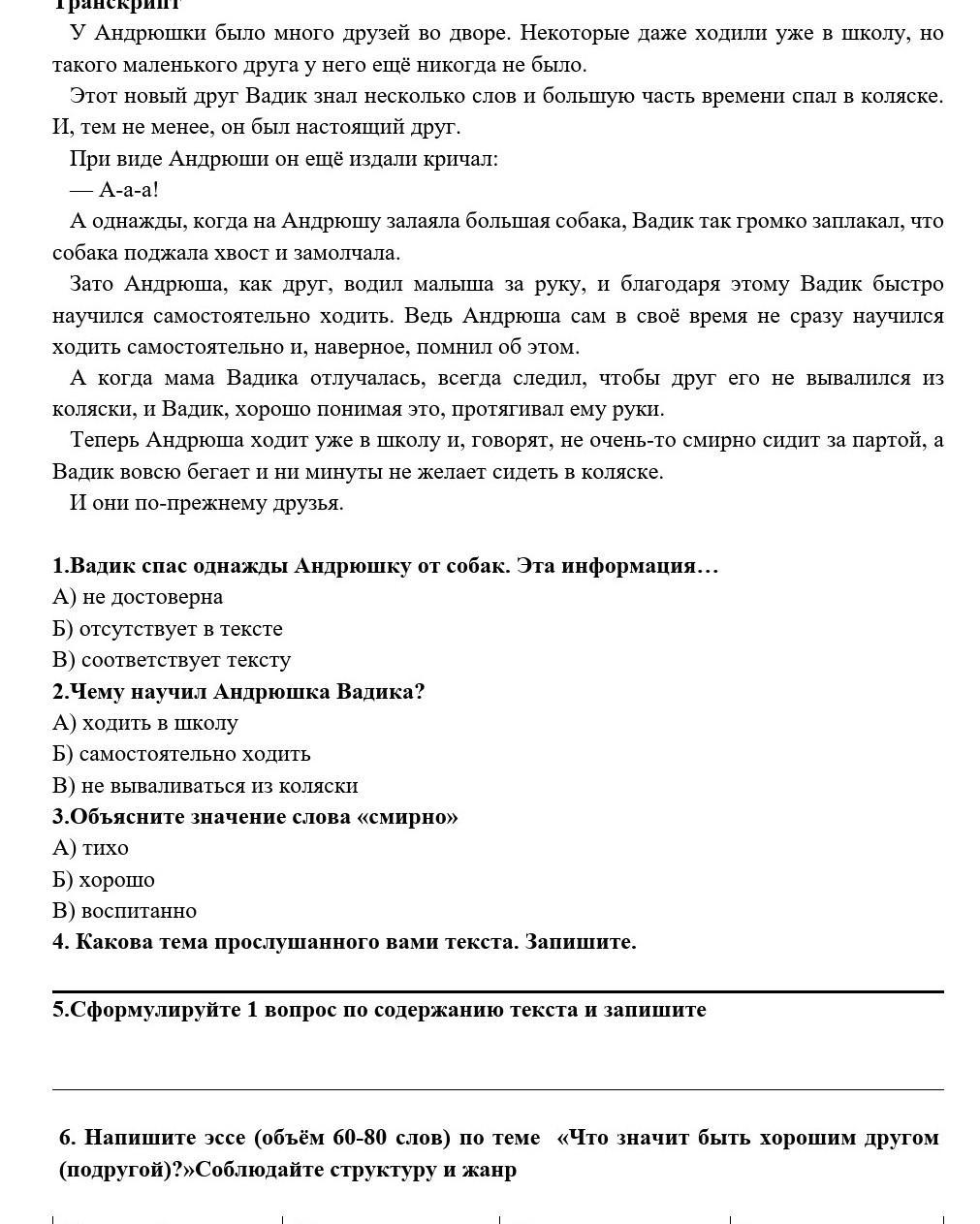 Транскрипт

У Андрюшки было много друзей во дворе. Некоторые даже ходили уже в школу, но такого маленького друга у него ещё никогда не было.

Этот новый друг Вадик знал несколько слов и большую часть времени спал в коляске. И, тем не менее, он был настоящий друг.

При виде Андрюши он ещё издали кричал:

— А-а-а!

А однажды, когда на Андрюшу залаяла большая собака, Вадик так громко заплакал, что собака поджала хвост и замолчала.

Зато Андрюша, как друг, водил малыша за руку, и благодаря этому Вадик быстро научился самостоятельно ходить. Ведь Андрюша сам в своё время не сразу научился ходить самостоятельно и, наверное, помнил об этом.

А когда мама Вадика отлучалась, всегда следил, чтобы друг его не вывалился из коляски, и Вадик, хорошо понимая это, протягивал ему руки.

Теперь Андрюша ходит уже в школу и, говорят, не очень-то смирно сидит за партой, а Вадик вовсю бегает и ни минуты не желает сидеть в коляске.

И они по-прежнему друзья.

1.Вадик спас однажды Андрюшку от собак. Эта информация…
А) не достоверна
Б) отсутствует в тексте
В) соответствует тексту
2.Чему научил Андрюшка Вадика?
А) ходить в школу
Б) самостоятельно ходить
В) не вываливаться из коляски
3.Объясните значение слова «смирно»
А) тихо
Б) хорошо
В) воспитанно
4. Какова тема прослушанного вами текста. Запишите.

5.Сформулируйте 1 вопрос по содержанию текста и запишите

6. Напишите эссе (объём 60-80 слов) по теме «Что значит быть хорошим другом (подругой)?»Соблюдайте структуру и жанр